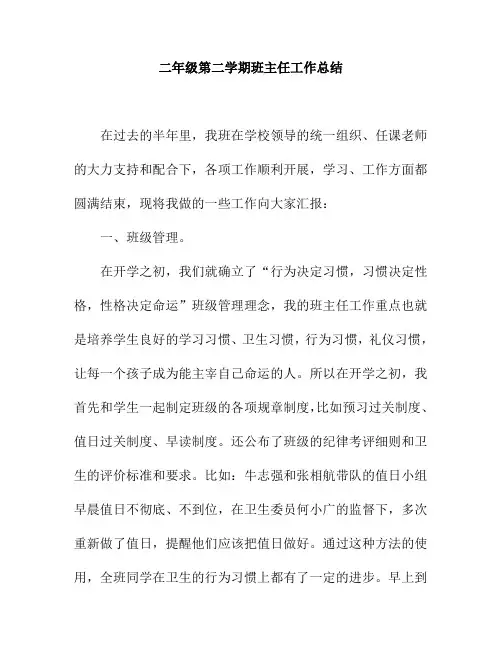 二年级第二学期班主任工作总结

在过去的半年里，我班在学校领导的统一组织、任课老师的大力支持和配合下，各项工作顺利开展，学习、工作方面都圆满结束，现将我做的一些工作向大家汇报：

一、班级管理。

在开学之初，我们就确立了“行为决定习惯，习惯决定性格，性格决定命运”班级管理理念，我的班主任工作重点也就是培养学生良好的学习习惯、卫生习惯，行为习惯，礼仪习惯，让每一个孩子成为能主宰自己命运的人。所以在开学之初，我首先和学生一起制定班级的各项规章制度，比如预习过关制度、值日过关制度、早读制度。还公布了班级的纪律考评细则和卫生的评价标准和要求。比如：牛志强和张相航带队的值日小组早晨值日不彻底、不到位，在卫生委员何小广的监督下，多次重新做了值日，提醒他们应该把值日做好。通过这种方法的使用，全班同学在卫生的行为习惯上都有了一定的进步。早上到